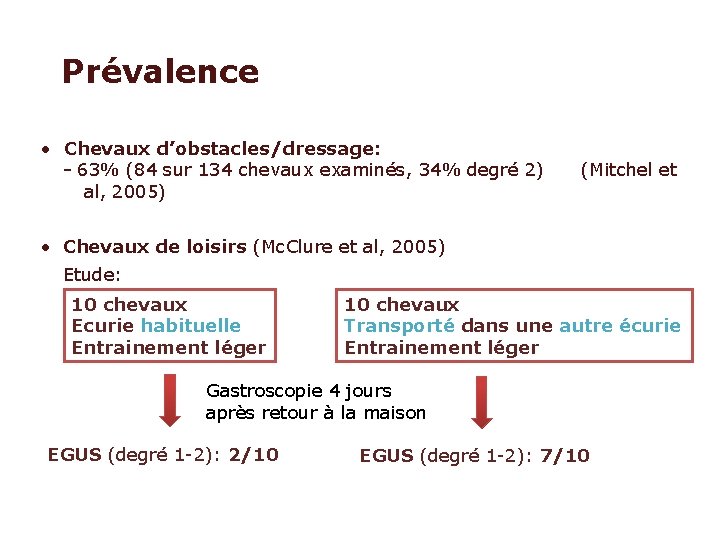 Prévalence

• Chevaux d'obstacles/dressage:
- 63% (84 sur 134 chevaux examinés, 34% degré 2) (Mitchel et al, 2005)

• Chevaux de loisirs (McClure et al, 2005)
Etude:

10 chevaux
Ecurie habituelle
Entrainement léger

10 chevaux
Transporté dans une autre écurie
Entrainement léger

Gastroscopie 4 jours après retour à la maison

EGUS (degré 1-2): 2/10

EGUS (degré 1-2): 7/10